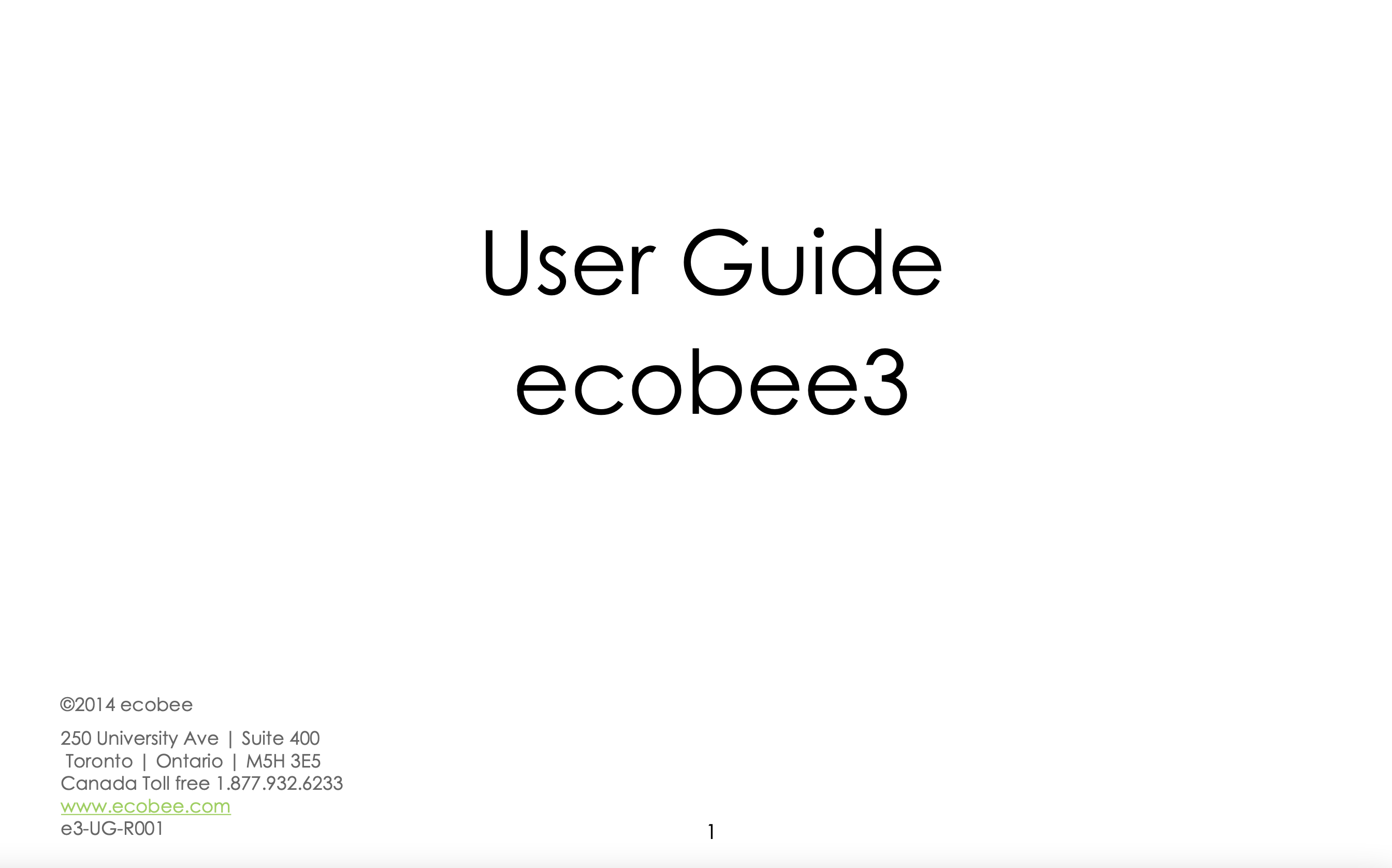 User Guide
ecobee3

©2014 ecobee

250 University Ave | Suite 400
Toronto | Ontario | M5H 3E5
Canada Toll free 1.877.932.6233
www.ecobee.com
e3-UG-R001

1